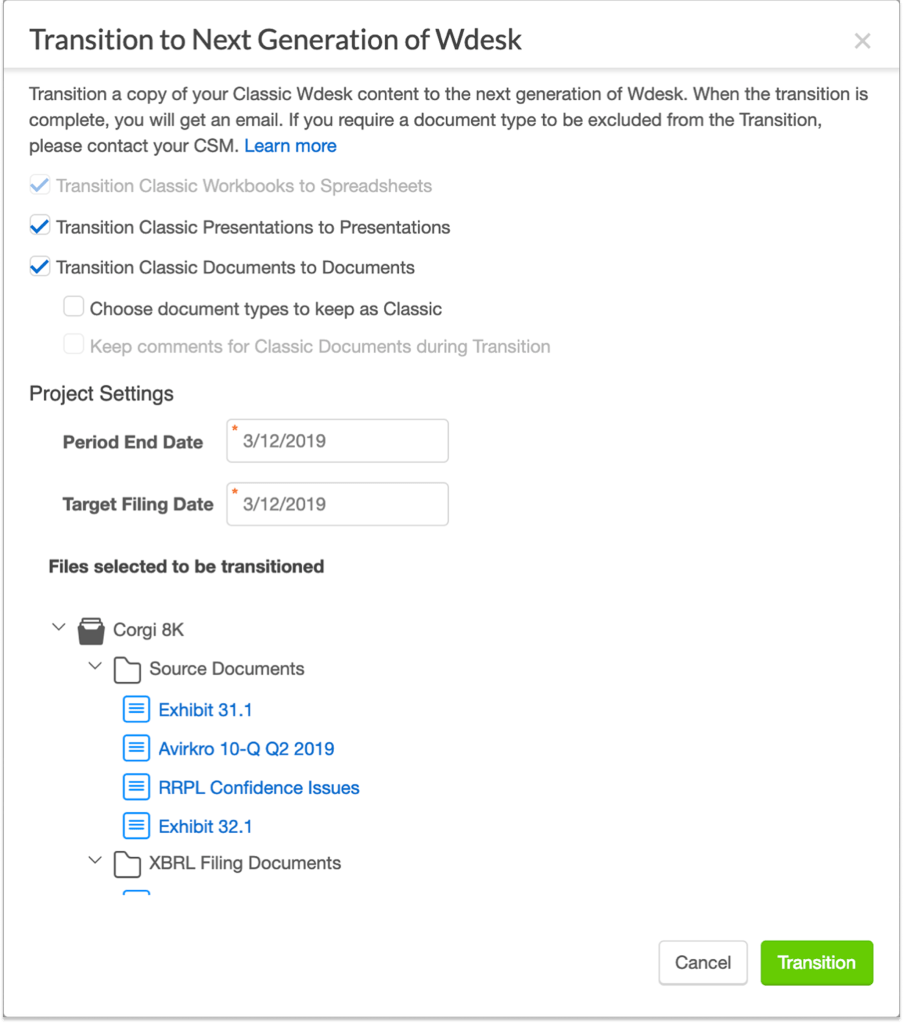 Transition to Next Generation of Wdesk

×

Transition a copy of your Classic Wdesk content to the next generation of Wdesk. When the transition is complete, you will get an email. If you require a document type to be excluded from the Transition, please contact your CSM. Learn more

Transition Classic Workbooks to Spreadsheets

Transition Classic Presentations to Presentations

Transition Classic Documents to Documents

Choose document types to keep as Classic

Keep comments for Classic Documents during Transition

Project Settings

Period End Date * 3/12/2019

Target Filing Date * 3/12/2019

Files selected to be transitioned

Corgi 8K

Source Documents

Exhibit 31.1

Avirkro 10-Q Q2 2019

RRPL Confidence Issues

Exhibit 32.1

XBRL Filing Documents

Cancel

Transition